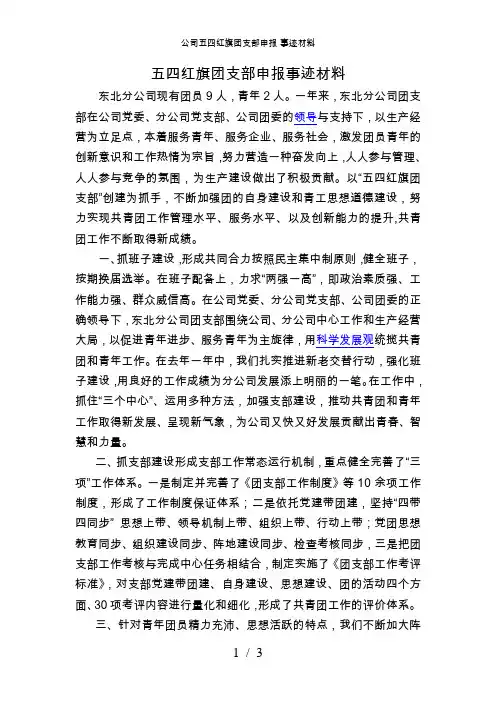 公司五四红旗团支部申报 事迹材料

五四红旗团支部申报事迹材料

东北分公司现有团员 9 人，青年 2 人。一年来，东北分公司团支部在公司党委、分公司党支部、公司团委的领导与支持下，以生产经营为立足点，本着服务青年、服务企业、服务社会，激发团员青年的创新意识和工作热情为宗旨，努力营造一种奋发向上，人人参与管理、人人参与竞争的氛围，为生产建设做出了积极贡献。以“五四红旗团支部”创建为抓手，不断加强团的自身建设和青工思想道德建设，努力实现共青团工作管理水平、服务水平、以及创新能力的提升,共青团工作不断取得新成绩。

一、抓班子建设，形成共同合力按照民主集中制原则，健全班子，按期换届选举。在班子配备上，力求“两强一高”，即政治素质强、工作能力强、群众威信高。在公司党委、分公司党支部、公司团委的正确领导下，东北分公司团支部围绕公司、分公司中心工作和生产经营大局，以促进青年进步、服务青年为主旋律，用科学发展观统揽共青团和青年工作。在去年一年中，我们扎实推进新老交替行动，强化班子建设，用良好的工作成绩为分公司发展添上明丽的一笔。在工作中，抓住“三个中心”、运用多种方法，加强支部建设，推动共青团和青年工作取得新发展、呈现新气象，为公司又快又好发展贡献出青春、智慧和力量。

二、抓支部建设形成支部工作常态运行机制，重点健全完善了“三项”工作体系。一是制定并完善了《团支部工作制度》等 10 余项工作制度，形成了工作制度保证体系；二是依托党建带团建，坚持“四带四同步” 思想上带、领导机制上带、组织上带、行动上带；党团思想教育同步、组织建设同步、阵地建设同步、检查考核同步，三是把团支部工作考核与完成中心任务相结合，制定实施了《团支部工作考评标准》，对支部党建带团建、自身建设、思想建设、团的活动四个方面、30 项考评内容进行量化和细化，形成了共青团工作的评价体系。

三、针对青年团员精力充沛、思想活跃的特点，我们不断加大阵

1 / 3